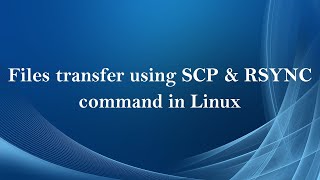 Files transfer using SCP & RSYNC command in Linux